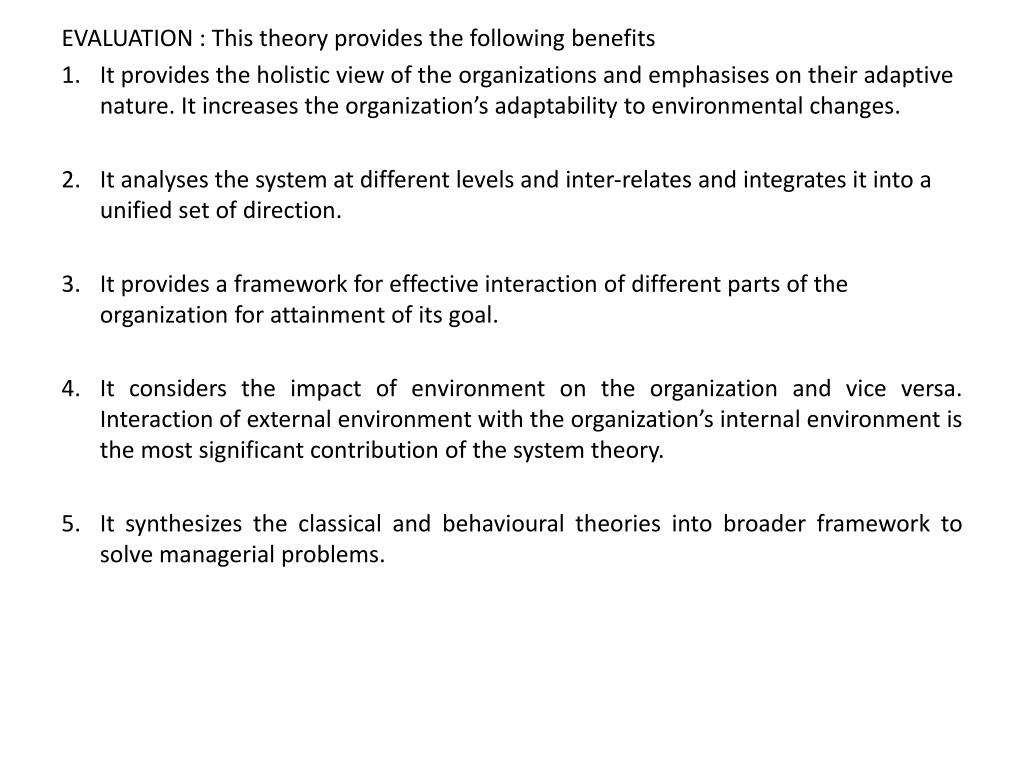 EVALUATION : This theory provides the following benefits

1. It provides the holistic view of the organizations and emphasises on their adaptive nature. It increases the organization's adaptability to environmental changes.

2. It analyses the system at different levels and inter-relates and integrates it into a unified set of direction.

3. It provides a framework for effective interaction of different parts of the organization for attainment of its goal.

4. It considers the impact of environment on the organization and vice versa. Interaction of external environment with the organization's internal environment is the most significant contribution of the system theory.

5. It synthesizes the classical and behavioural theories into broader framework to solve managerial problems.